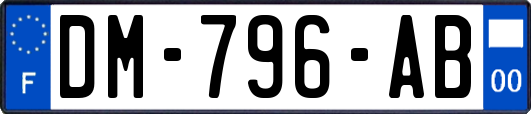 F

DM-796-AB

00